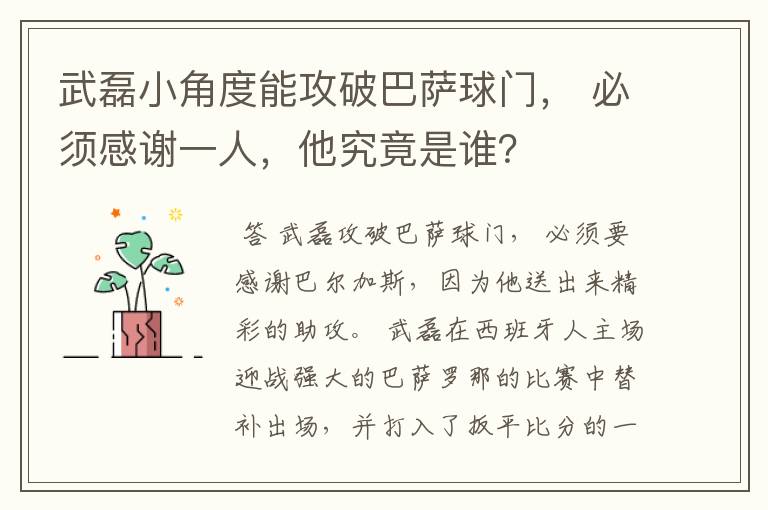 武磊小角度能攻破巴萨球门， 必须感谢一人，他究竟是谁？

答 武磊攻破巴萨球门， 必须要感谢巴尔加斯，因为他送出来精彩的助攻。 武磊在西班牙人主场迎战强大的巴萨罗那的比赛中替补出场， 并打入了扳平比分的一